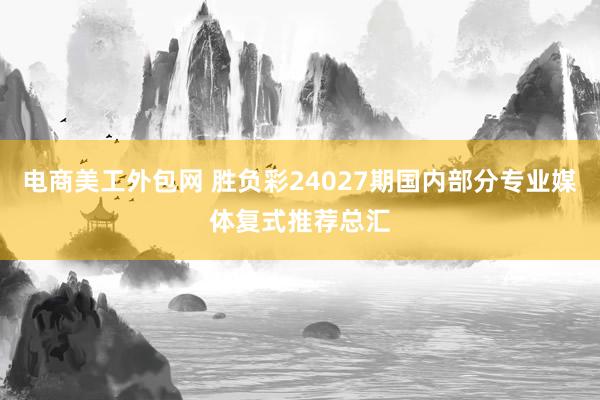 电商美工外包网 胜负彩24027期国内部分专业媒体复式推荐总汇